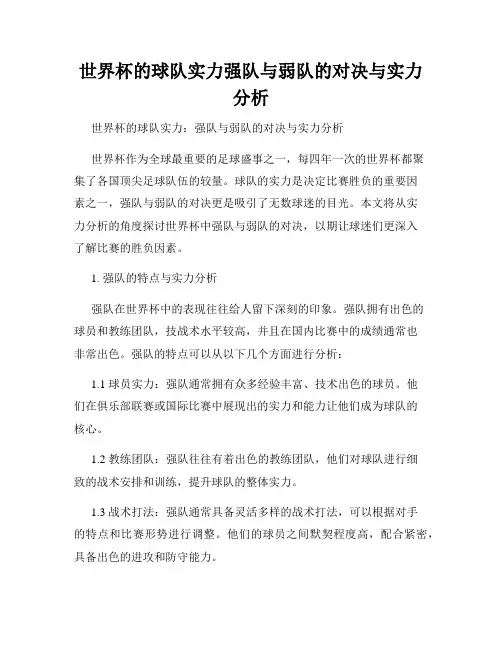 世界杯的球队实力强队与弱队的对决与实力分析

世界杯的球队实力：强队与弱队的对决与实力分析

世界杯作为全球最重要的足球盛事之一，每四年一次的世界杯都聚集了各国顶尖足球队伍的较量。球队的实力是决定比赛胜负的重要因素之一，强队与弱队的对决更是吸引了无数球迷的目光。本文将从实力分析的角度探讨世界杯中强队与弱队的对决，以期让球迷们更深入了解比赛的胜负因素。

1. 强队的特点与实力分析

强队在世界杯中的表现往往给人留下深刻的印象。强队拥有出色的球员和教练团队，技战术水平较高，并且在国内比赛中的成绩通常也非常出色。强队的特点可以从以下几个方面进行分析：

1.1 球员实力：强队通常拥有众多经验丰富、技术出色的球员。他们在俱乐部联赛或国际比赛中展现出的实力和能力让他们成为球队的核心。

1.2 教练团队：强队往往有着出色的教练团队，他们对球队进行细致的战术安排和训练，提升球队的整体实力。

1.3 战术打法：强队通常具备灵活多样的战术打法，可以根据对手的特点和比赛形势进行调整。他们的球员之间默契程度高，配合紧密，具备出色的进攻和防守能力。